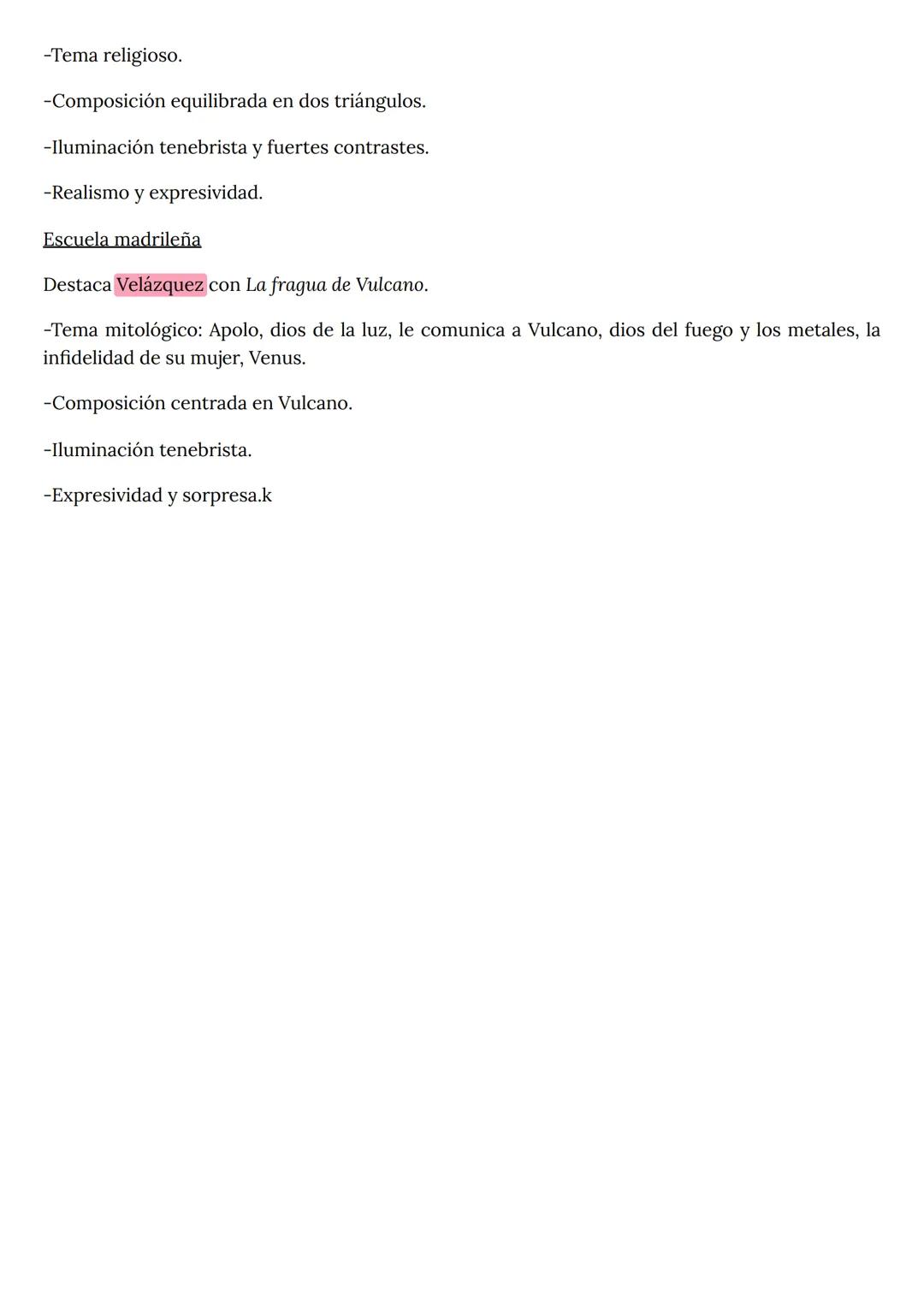 -Tema religioso.

-Composición equilibrada en dos triángulos.

-Iluminación tenebrista y fuertes contrastes.

-Realismo y expresividad.

Escuela madrileña

Destaca Velázquez con La fragua de Vulcano.

-Tema mitológico: Apolo, dios de la luz, le comunica a Vulcano, dios del fuego y los metales, la infidelidad de su mujer, Venus.

-Composición centrada en Vulcano.

-Iluminación tenebrista.

-Expresividad y sorpresa.k